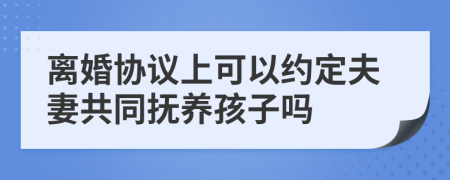 离婚协议上可以约定夫妻共同抚养孩子吗